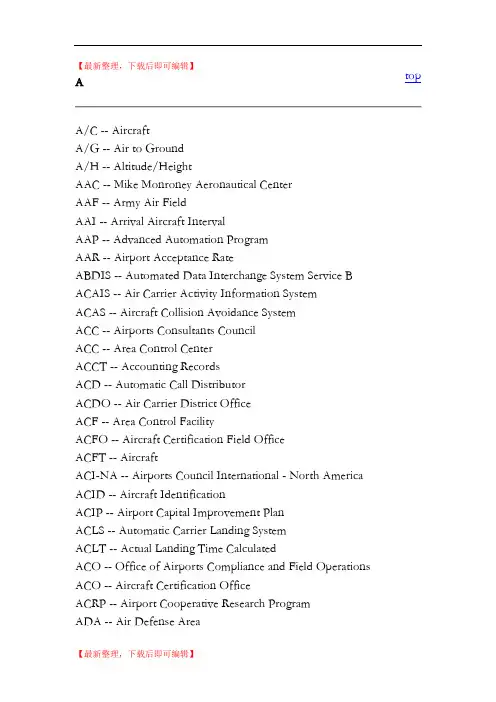 【最新整理，下载后即可编辑】

A

top

A/C -- Aircraft
A/G -- Air to Ground
A/H -- Altitude/Height
AAC -- Mike Monroney Aeronautical Center
AAF -- Army Air Field
AAI -- Arrival Aircraft Interval
AAP -- Advanced Automation Program
AAR -- Airport Acceptance Rate
ABDIS -- Automated Data Interchange System Service B
ACAIS -- Air Carrier Activity Information System
ACAS -- Aircraft Collision Avoidance System
ACC -- Airports Consultants Council
ACC -- Area Control Center
ACCT -- Accounting Records
ACD -- Automatic Call Distributor
ACDO -- Air Carrier District Office
ACF -- Area Control Facility
ACFO -- Aircraft Certification Field Office
ACFT -- Aircraft
ACI-NA -- Airports Council International - North America
ACID -- Aircraft Identification
ACIP -- Airport Capital Improvement Plan
ACLS -- Automatic Carrier Landing System
ACLT -- Actual Landing Time Calculated
ACO -- Office of Airports Compliance and Field Operations
ACO -- Aircraft Certification Office
ACRP -- Airport Cooperative Research Program
ADA -- Air Defense Area

【最新整理，下载后即可编辑】